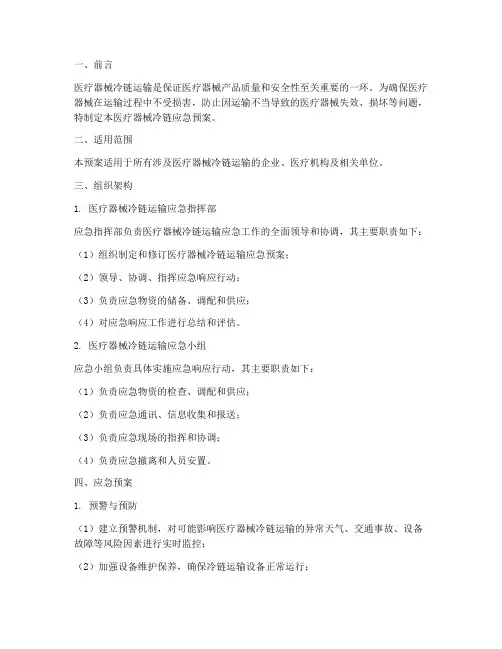 一、前言

医疗器械冷链运输是保证医疗器械产品质量和安全性至关重要的一环。为确保医疗器械在运输过程中不受损害，防止因运输不当导致的医疗器械失效、损坏等问题，特制定本医疗器械冷链应急预案。

二、适用范围

本预案适用于所有涉及医疗器械冷链运输的企业、医疗机构及相关单位。

三、组织架构

1. 医疗器械冷链运输应急指挥部

应急指挥部负责医疗器械冷链运输应急工作的全面领导和协调，其主要职责如下：

（1）组织制定和修订医疗器械冷链运输应急预案；

（2）领导、协调、指挥应急响应行动；

（3）负责应急物资的储备、调配和供应；

（4）对应急响应工作进行总结和评估。

2. 医疗器械冷链运输应急小组

应急小组负责具体实施应急响应行动，其主要职责如下：

（1）负责应急物资的检查、调配和供应；

（2）负责应急通讯、信息收集和报送；

（3）负责应急现场的指挥和协调；

（4）负责应急撤离和人员安置。

四、应急预案

1. 预警与预防

（1）建立预警机制，对可能影响医疗器械冷链运输的异常天气、交通事故、设备故障等风险因素进行实时监控；

（2）加强设备维护保养，确保冷链运输设备正常运行；